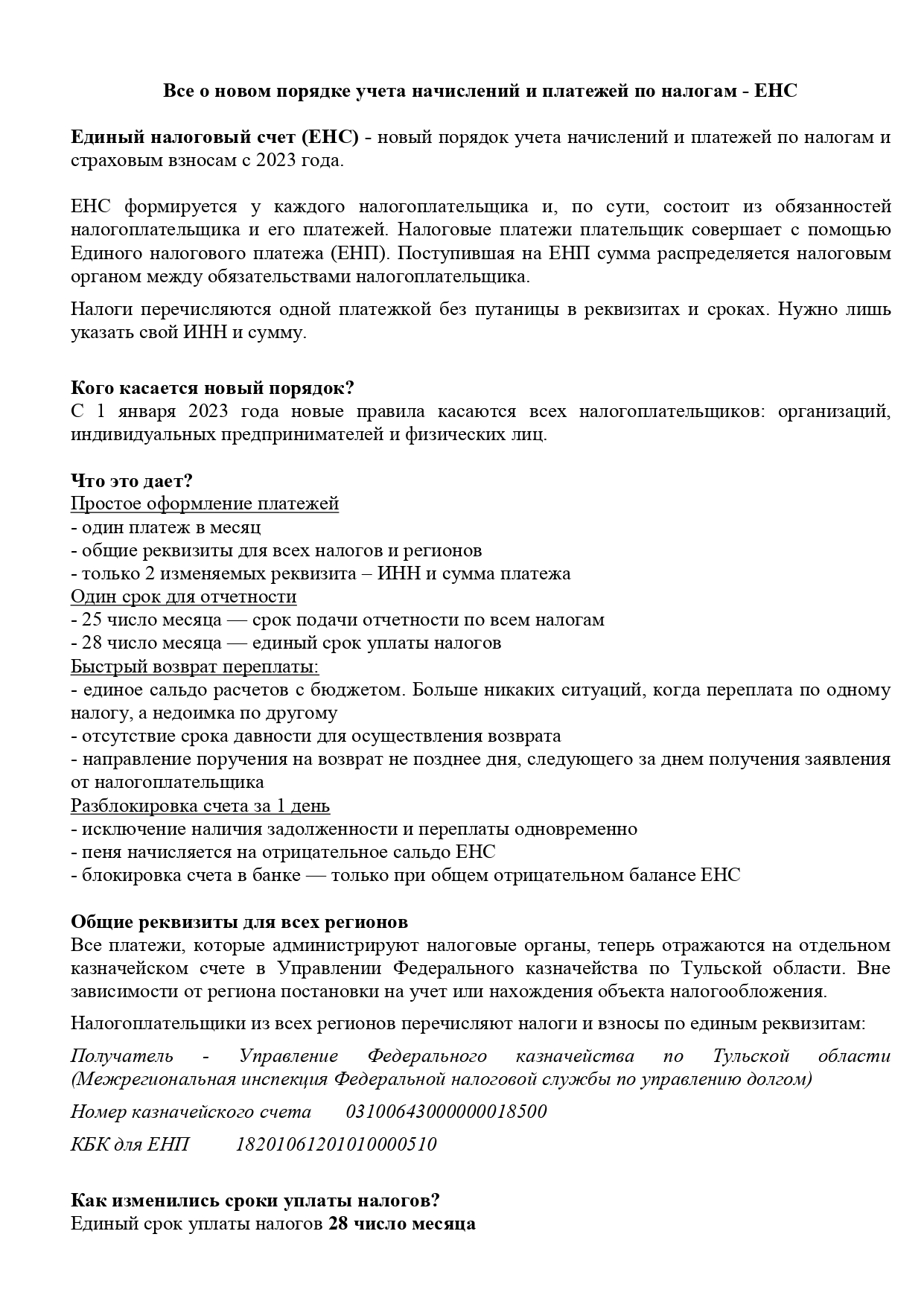 Все о новом порядке учета начислений и платежей по налогам - ЕНС

Единый налоговый счет (ЕНС) - новый порядок учета начислений и платежей по налогам и страховым взносам с 2023 года.

ЕНС формируется у каждого налогоплательщика и, по сути, состоит из обязанностей налогоплательщика и его платежей. Налоговые платежи плательщик совершает с помощью Единого налогового платежа (ЕНП). Поступившая на ЕНП сумма распределяется налоговым органом между обязательствами налогоплательщика.

Налоги перечисляются одной платежкой без путаницы в реквизитах и сроках. Нужно лишь указать свой ИНН и сумму.

Кого касается новый порядок?
С 1 января 2023 года новые правила касаются всех налогоплательщиков: организаций, индивидуальных предпринимателей и физических лиц.

Что это дает?
Простое оформление платежей
- один платеж в месяц
- общие реквизиты для всех налогов и регионов
- только 2 изменяемых реквизита – ИНН и сумма платежа
Один срок для отчетности
- 25 число месяца — срок подачи отчетности по всем налогам
- 28 число месяца — единый срок уплаты налогов
Быстрый возврат переплаты:
- единое сальдо расчетов с бюджетом. Больше никаких ситуаций, когда переплата по одному налогу, а недоимка по другому
- отсутствие срока давности для осуществления возврата
- направление поручения на возврат не позднее дня, следующего за днем получения заявления от налогоплательщика
Разблокировка счета за 1 день
- исключение наличия задолженности и переплаты одновременно
- пеня начисляется на отрицательное сальдо ЕНС
- блокировка счета в банке — только при общем отрицательном балансе ЕНС

Общие реквизиты для всех регионов
Все платежи, которые администрируют налоговые органы, теперь отражаются на отдельном казначейском счете в Управлении Федерального казначейства по Тульской области. Вне зависимости от региона постановки на учет или нахождения объекта налогообложения.

Налогоплательщики из всех регионов перечисляют налоги и взносы по единым реквизитам:

Получатель - Управление Федерального казначейства по Тульской области (Межрегиональная инспекция Федеральной налоговой службы по управлению долгом)

Номер казначейского счета 03100643000000018500

КБК для ЕНП 18201061201010000510

Как изменились сроки уплаты налогов?
Единый срок уплаты налогов 28 число месяца